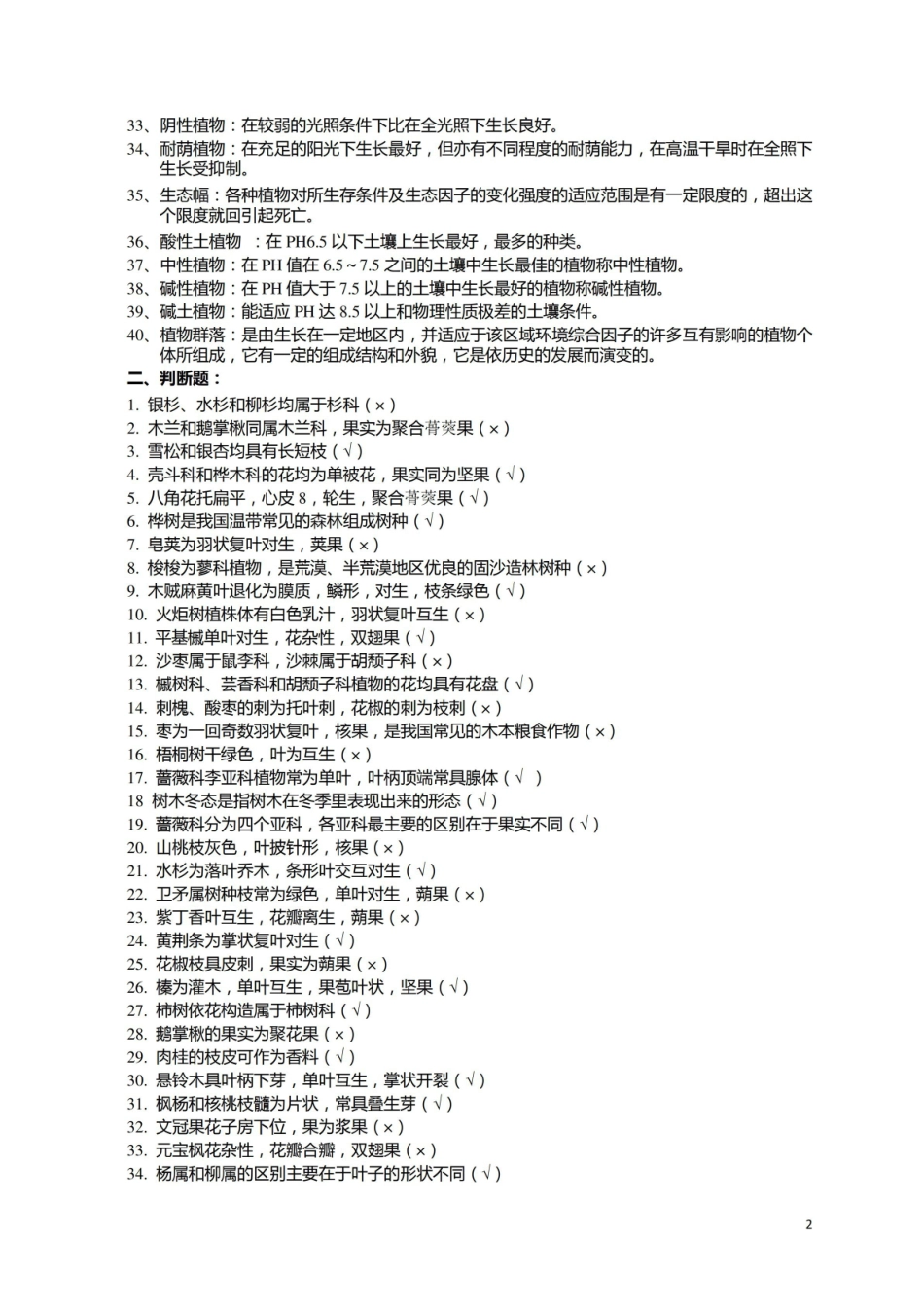 33、阴性植物：在较弱的光照条件下比在全光照下生长良好。

34、耐荫植物：在充足的阳光下生长最好，但亦有不同程度的耐荫能力，在高温干旱时在全照下生长受抑制。

35、生态幅：各种植物对所生存条件及生态因子的变化强度的适应范围是有一定限度的，超出这个限度就回引起死亡。

36、酸性土植物 ：在PH6.5以下土壤上生长最好，最多的种类。

37、中性植物：在PH值在6.5～7.5之间的土壤中生长最佳的植物称中性植物。

38、碱性植物：在PH值大于7.5以上的土壤中生长最好的植物称碱性植物。

39、碱土植物：能适应PH达8.5以上和物理性质极差的土壤条件。

40、植物群落：是由生长在一定地区内，并适应于该区域环境综合因子的许多互有影响的植物个体所组成，它有一定的组成结构和外貌，它是依历史的发展而演变的。

二、判断题：

1. 银杉、水杉和柳杉均属于杉科（×）
2. 木兰和鹅掌楸同属木兰科，果实为聚合蓇葖果（×）
3. 雪松和银杏均具有长短枝（√）
4. 壳斗科和桦木科的花均为单被花，果实同为坚果（√）
5. 八角花托扁平，心皮8，轮生，聚合蓇葖果（√）
6. 桦树是我国温带常见的森林组成树种（√）
7. 皂荚为羽状复叶对生，荚果（×）
8. 梭梭为蓼科植物，是荒漠、半荒漠地区优良的固沙造林树种（×）
9. 木贼麻黄叶退化为膜质，鳞形，对生，枝条绿色（√）
10. 火炬树植株体有白色乳汁，羽状复叶互生（×）
11. 平基槭单叶对生，花杂性，双翅果（√）
12. 沙枣属于鼠李科，沙棘属于胡颓子科（×）
13. 槭树科、芸香科和胡颓子科植物的花均具有花盘（√）
14. 刺槐、酸枣的刺为托叶刺，花椒的刺为枝刺（×）
15. 枣为一回奇数羽状复叶，核果，是我国常见的木本粮食作物（×）
16. 梧桐树干绿色，叶为互生（×）
17. 蔷薇科李亚科植物常为单叶，叶柄顶端常具腺体（√ ）
18 树木冬态是指树木在冬季里表现出来的形态（√）
19. 蔷薇科分为四个亚科，各亚科最主要的区别在于果实不同（√）
20. 山桃枝灰色，叶披针形，核果（×）
21. 水杉为落叶乔木，条形叶交互对生（√）
22. 卫矛属树种枝常为绿色，单叶对生，蒴果（×）
23. 紫丁香叶互生，花瓣离生，蒴果（×）
24. 黄荆条为掌状复叶对生（√）
25. 花椒枝具皮刺，果实为蒴果（×）
26. 榛为灌木，单叶互生，果苞叶状，坚果（√）
27. 柿树依花构造属于柿树科（√）
28. 鹅掌楸的果实为聚花果（×）
29. 肉桂的枝皮可作为香料（√）
30. 悬铃木具叶柄下芽，单叶互生，掌状开裂（√）
31. 枫杨和核桃枝髓为片状，常具叠生芽（√）
32. 文冠果花子房下位，果为浆果（×）
33. 元宝枫花杂性，花瓣合瓣，双翅果（×）
34. 杨属和柳属的区别主要在于叶子的形状不同（√）

2